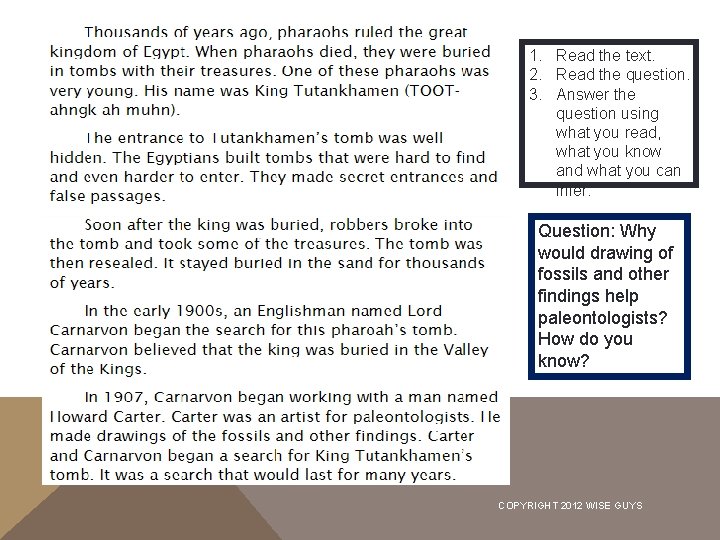 Thousands of years ago, pharaohs ruled the great kingdom of Egypt. When pharaohs died, they were buried in tombs with their treasures. One of these pharaohs was very young. His name was King Tutankhamen (TOOT-ahngk ah muhn).

The entrance to Tutankhamen's tomb was well hidden. The Egyptians built tombs that were hard to find and even harder to enter. They made secret entrances and false passages.

Soon after the king was buried, robbers broke into the tomb and took some of the treasures. The tomb was then resealed. It stayed buried in the sand for thousands of years.

In the early 1900s, an Englishman named Lord Carnarvon began the search for this pharoah's tomb. Carnarvon believed that the king was buried in the Valley of the Kings.

In 1907, Carnarvon began working with a man named Howard Carter. Carter was an artist for paleontologists. He made drawings of the fossils and other findings. Carter and Carnarvon began a search for King Tutankhamen's tomb. It was a search that would last for many years.

1. Read the text.
2. Read the question.
3. Answer the question using what you read, what you know and what you can infer.

Question: Why would drawing of fossils and other findings help paleontologists? How do you know?

COPYRIGHT 2012 WISE GUYS